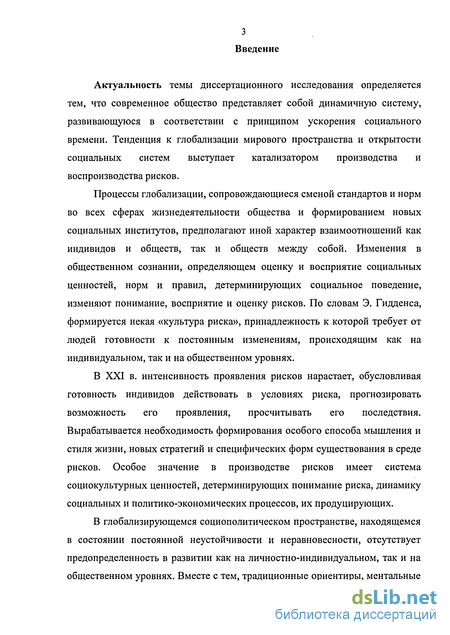 3

Введение

Актуальность темы диссертационного исследования определяется тем, что современное общество представляет собой динамичную систему, развивающуюся в соответствии с принципом ускорения социального времени. Тенденция к глобализации мирового пространства и открытости социальных систем выступает катализатором производства и воспроизводства рисков.

Процессы глобализации, сопровождающиеся сменой стандартов и норм во всех сферах жизнедеятельности общества и формированием новых социальных институтов, предполагают иной характер взаимоотношений как индивидов и обществ, так и обществ между собой. Изменения в общественном сознании, определяющем оценку и восприятие социальных ценностей, норм и правил, детерминирующих социальное поведение, изменяют понимание, восприятие и оценку рисков. По словам Э. Гидденса, формируется некая «культура риска», принадлежность к которой требует от людей готовности к постоянным изменениям, происходящим как на индивидуальном, так и на общественном уровнях.

В XXI в. интенсивность проявления рисков нарастает, обусловливая готовность индивидов действовать в условиях риска, прогнозировать возможность его проявления, просчитывать его последствия. Вырабатывается необходимость формирования особого способа мышления и стиля жизни, новых стратегий и специфических форм существования в среде рисков. Особое значение в производстве рисков имеет система социокультурных ценностей, детерминирующих понимание риска, динамику социальных и политико-экономических процессов, их продуцирующих.

В глобализирующемся социополитическом пространстве, находящемся в состоянии постоянной неустойчивости и неравновесности, отсутствует предопределенность в развитии как на личностно-индивидуальном, так и на общественном уровнях. Вместе с тем, традиционные ориентиры, ментальные

dsLib.net
библиотека диссертаций